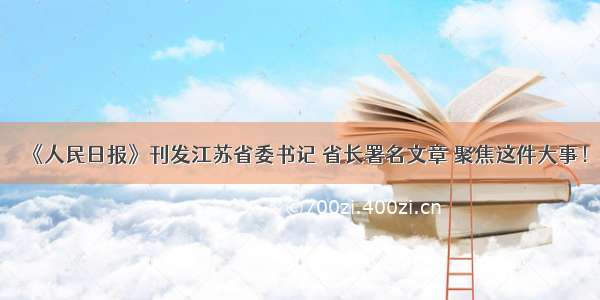 《人民日报》刊发江苏省委书记 省长署名文章 聚焦这件大事！

©700zi.400zi.cn